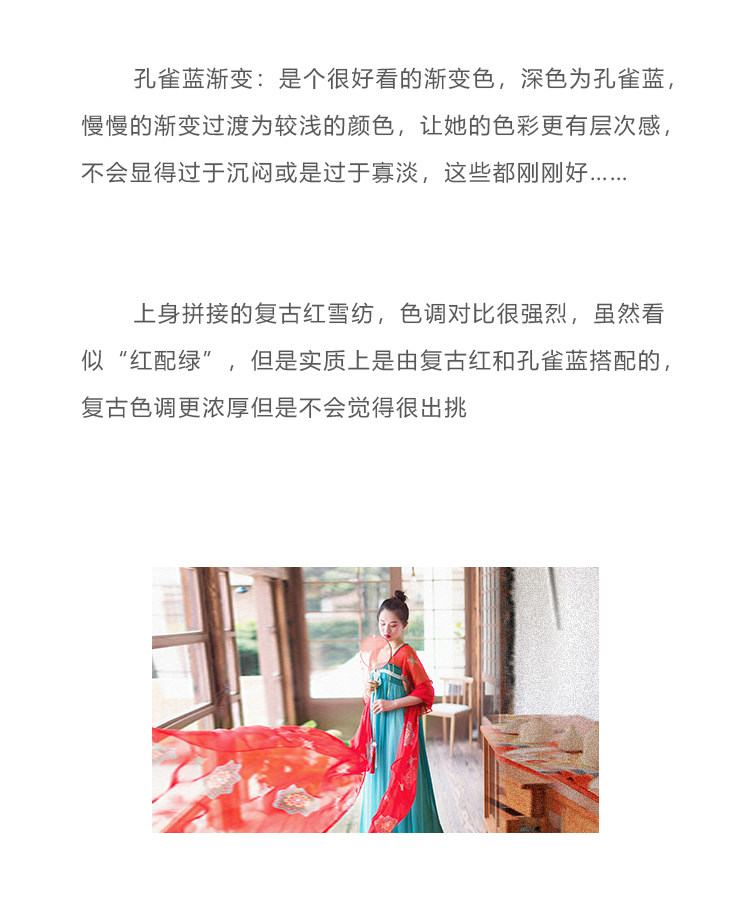 孔雀蓝渐变：是个很好看的渐变色，深色为孔雀蓝，慢慢的渐变过渡为较浅的颜色，让她的色彩更有层次感，不会显得过于沉闷或是过于寡淡，这些都刚刚好......

上身拼接的复古红雪纺，色调对比很强烈，虽然看似“红配绿”，但是实质上是由复古红和孔雀蓝搭配的，复古色调更浓厚但是不会觉得很出挑